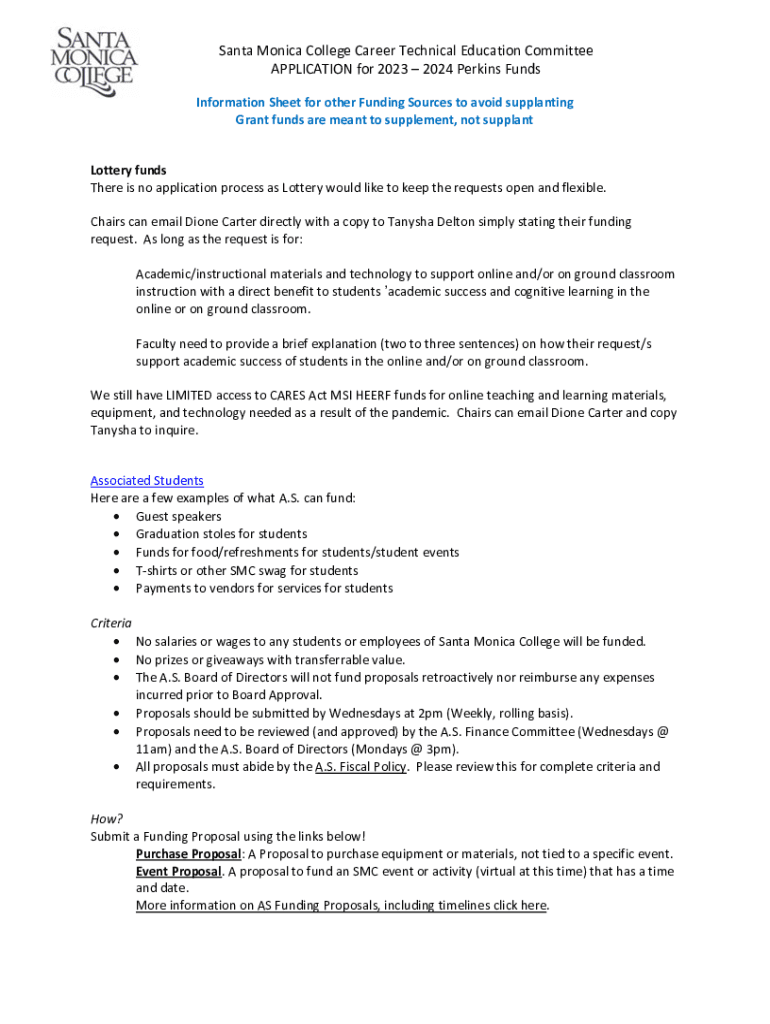 SANTA MONICA COLLEGE

Santa Monica College Career Technical Education Committee
APPLICATION for 2023 – 2024 Perkins Funds

Information Sheet for other Funding Sources to avoid supplanting
Grant funds are meant to supplement, not supplant

Lottery funds
There is no application process as Lottery would like to keep the requests open and flexible.

Chairs can email Dione Carter directly with a copy to Tanysha Delton simply stating their funding request. As long as the request is for:

Academic/instructional materials and technology to support online and/or on ground classroom instruction with a direct benefit to students 'academic success and cognitive learning in the online or on ground classroom.

Faculty need to provide a brief explanation (two to three sentences) on how their request/s support academic success of students in the online and/or on ground classroom.

We still have LIMITED access to CARES Act MSI HEERF funds for online teaching and learning materials, equipment, and technology needed as a result of the pandemic. Chairs can email Dione Carter and copy Tanysha to inquire.

Associated Students
Here are a few examples of what A.S. can fund:
• Guest speakers
• Graduation stoles for students
• Funds for food/refreshments for students/student events
• T-shirts or other SMC swag for students
• Payments to vendors for services for students

Criteria
• No salaries or wages to any students or employees of Santa Monica College will be funded.
• No prizes or giveaways with transferrable value.
• The A.S. Board of Directors will not fund proposals retroactively nor reimburse any expenses incurred prior to Board Approval.
• Proposals should be submitted by Wednesdays at 2pm (Weekly, rolling basis).
• Proposals need to be reviewed (and approved) by the A.S. Finance Committee (Wednesdays @ 11am) and the A.S. Board of Directors (Mondays @ 3pm).
• All proposals must abide by the A.S. Fiscal Policy. Please review this for complete criteria and requirements.

How?
Submit a Funding Proposal using the links below!
Purchase Proposal: A Proposal to purchase equipment or materials, not tied to a specific event.
Event Proposal. A proposal to fund an SMC event or activity (virtual at this time) that has a time and date.
More information on AS Funding Proposals, including timelines click here.